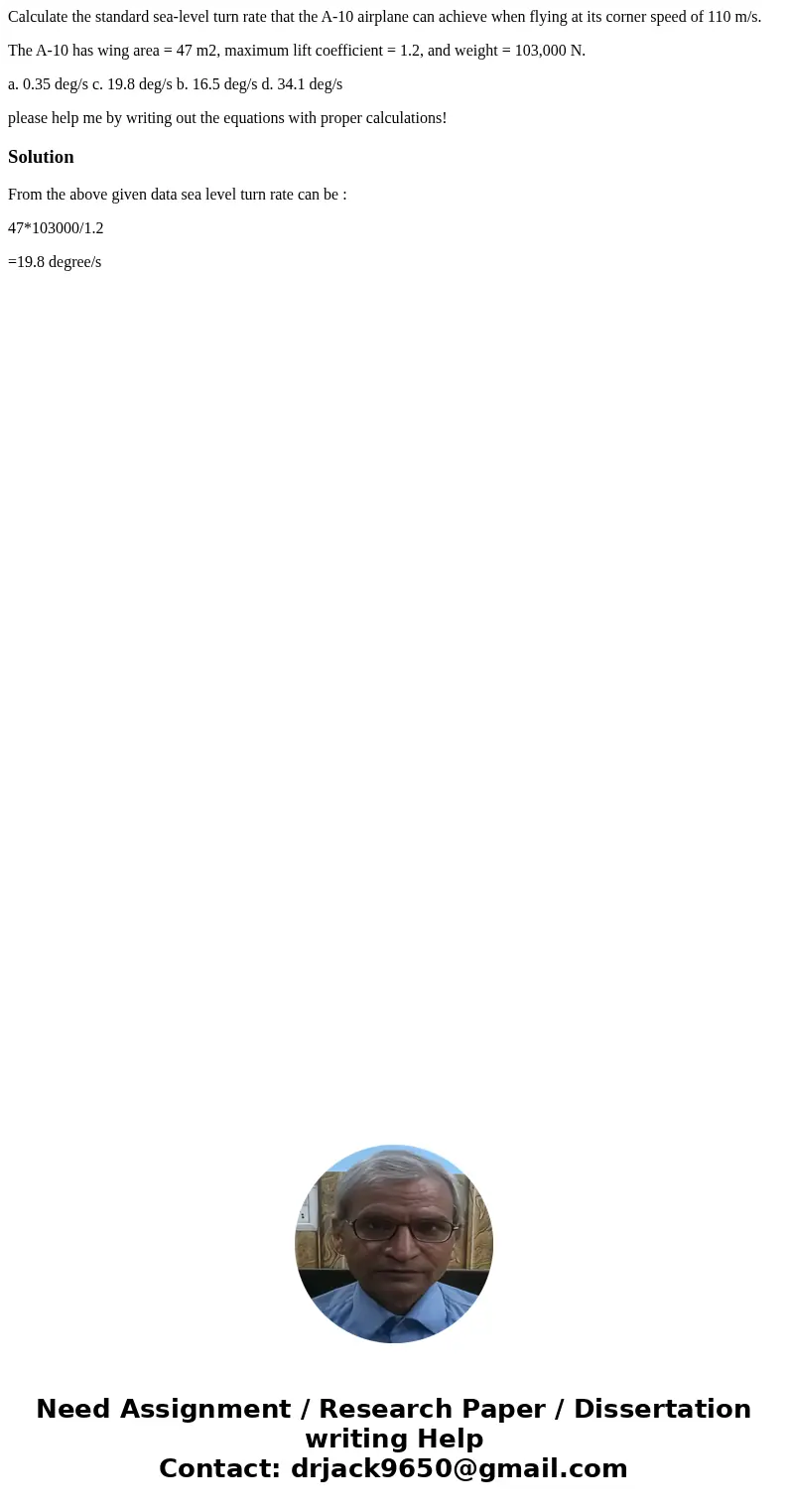 Calculate the standard sea-level turn rate that the A-10 airplane can achieve when flying at its corner speed of 110 m/s.

The A-10 has wing area = 47 m2, maximum lift coefficient = 1.2, and weight = 103,000 N.

a. 0.35 deg/s c. 19.8 deg/s b. 16.5 deg/s d. 34.1 deg/s

please help me by writing out the equations with proper calculations!

Solution

From the above given data sea level turn rate can be :

47*103000/1.2

=19.8 degree/s

Need Assignment / Research Paper / Dissertation writing Help
Contact: drjack9650@gmail.com